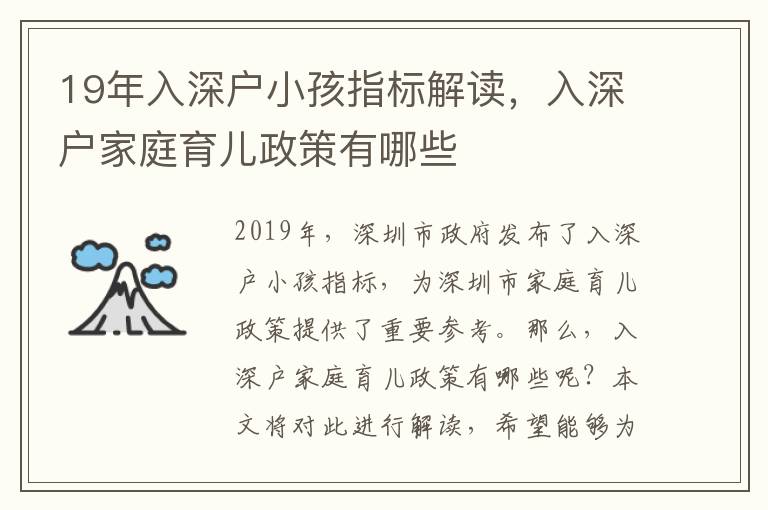 19年入深户小孩指标解读，入深户家庭育儿政策有哪些

2019年，深圳市政府发布了入深户小孩指标，为深圳市家庭育儿政策提供了重要参考。那么，入深户家庭育儿政策有哪些呢？本文将对此进行解读，希望能够为